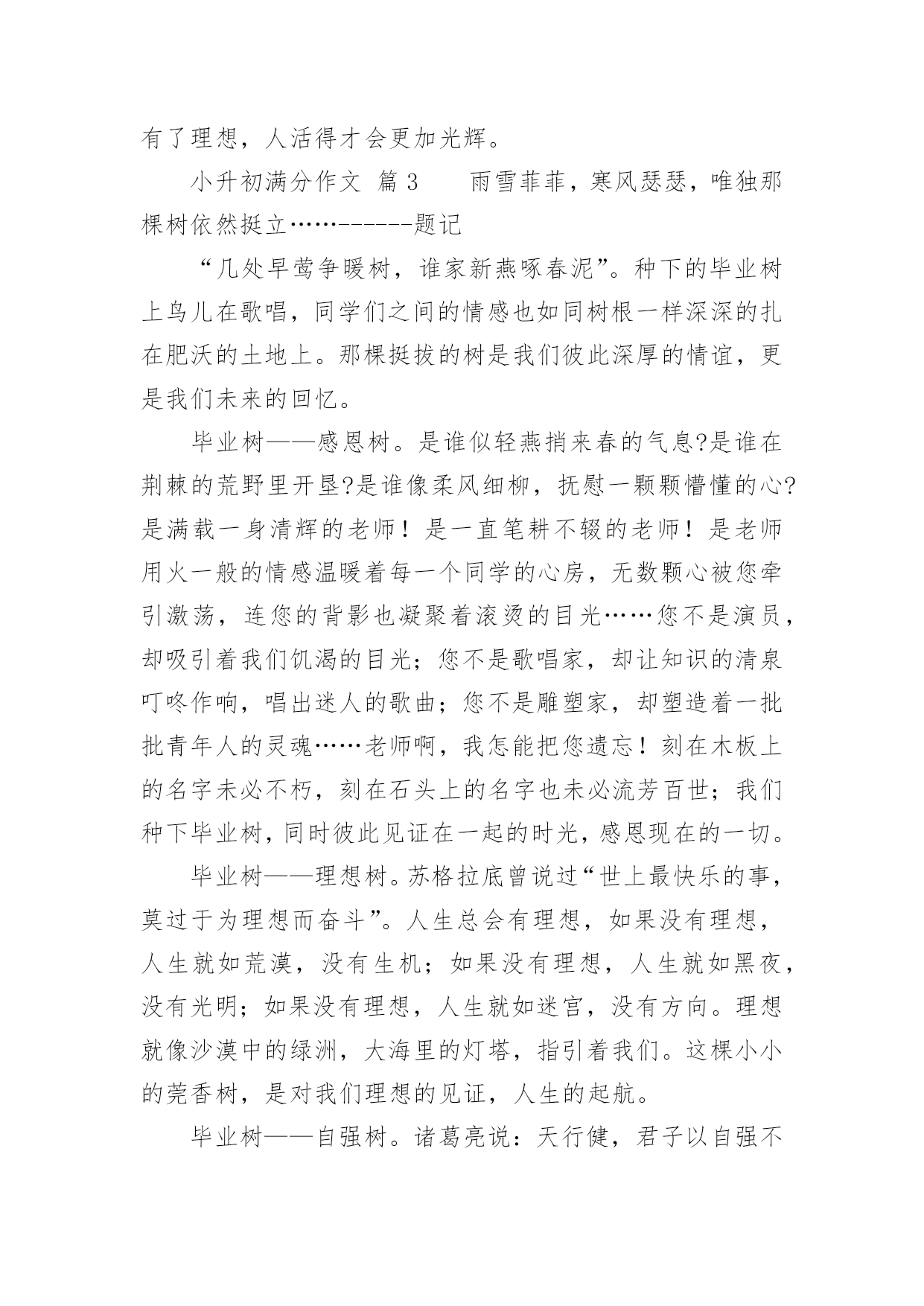 有了理想，人活得才会更加光辉。

小升初满分作文 篇3　　雨雪菲菲，寒风瑟瑟，唯独那棵树依然挺立……------题记

“几处早莺争暖树，谁家新燕啄春泥”。种下的毕业树上鸟儿在歌唱，同学们之间的情感也如同树根一样深深的扎在肥沃的土地上。那棵挺拔的树是我们彼此深厚的情谊，更是我们未来的回忆。

毕业树——感恩树。是谁似轻燕捎来春的气息?是谁在荆棘的荒野里开垦?是谁像柔风细柳，抚慰一颗颗懵懂的心?是满载一身清辉的老师！是一直笔耕不辍的老师！是老师用火一般的情感温暖着每一个同学的心房，无数颗心被您牵引激荡，连您的背影也凝聚着滚烫的目光……您不是演员，却吸引着我们饥渴的目光；您不是歌唱家，却让知识的清泉叮咚作响，唱出迷人的歌曲；您不是雕塑家，却塑造着一批批青年人的灵魂……老师啊，我怎能把您遗忘！刻在木板上的名字未必不朽，刻在石头上的名字也未必流芳百世；我们种下毕业树，同时彼此见证在一起的时光，感恩现在的一切。

毕业树——理想树。苏格拉底曾说过“世上最快乐的事，莫过于为理想而奋斗”。人生总会有理想，如果没有理想，人生就如荒漠，没有生机；如果没有理想，人生就如黑夜，没有光明；如果没有理想，人生就如迷宫，没有方向。理想就像沙漠中的绿洲，大海里的灯塔，指引着我们。这棵小小的莞香树，是对我们理想的见证，人生的起航。

毕业树——自强树。诸葛亮说：天行健，君子以自强不